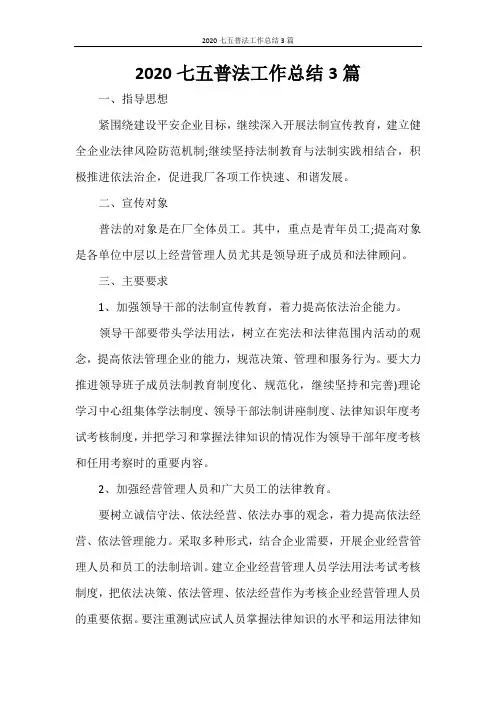 2020 七五普法工作总结 3 篇

2020 七五普法工作总结 3 篇

一、指导思想

紧围绕建设平安企业目标，继续深入开展法制宣传教育，建立健全企业法律风险防范机制;继续坚持法制教育与法制实践相结合，积极推进依法治企，促进我厂各项工作快速、和谐发展。

二、宣传对象

普法的对象是在厂全体员工。其中，重点是青年员工;提高对象是各单位中层以上经营管理人员尤其是领导班子成员和法律顾问。

三、主要要求

1、加强领导干部的法制宣传教育，着力提高依法治企能力。

领导干部要带头学法用法，树立在宪法和法律范围内活动的观念，提高依法管理企业的能力，规范决策、管理和服务行为。要大力推进领导班子成员法制教育制度化、规范化，继续坚持和完善)理论学习中心组集体学法制度、领导干部法制讲座制度、法律知识年度考试考核制度，并把学习和掌握法律知识的情况作为领导干部年度考核和任用考察时的重要内容。

2、加强经营管理人员和广大员工的法律教育。

要树立诚信守法、依法经营、依法办事的观念，着力提高依法经营、依法管理能力。采取多种形式，结合企业需要，开展企业经营管理人员和员工的法制培训。建立企业经营管理人员学法用法考试考核制度，把依法决策、依法管理、依法经营作为考核企业经营管理人员的重要依据。要注重测试应试人员掌握法律知识的水平和运用法律知